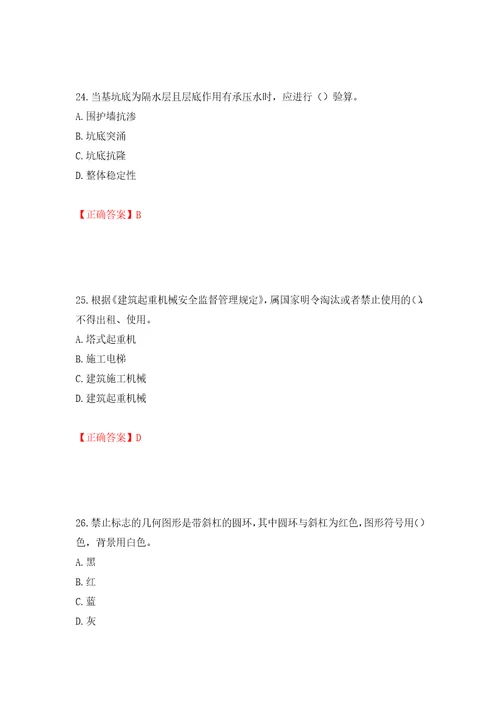 24. 当基坑底为隔水层且层底作用有承压水时，应进行（）验算。
A. 围护墙抗渗
B. 坑底突涌
C. 坑底抗隆
D. 整体稳定性

【正确答案】B

25. 根据《建筑起重机械安全监督管理规定》，属国家明令淘汰或者禁止使用的()，不得出租、使用。
A. 塔式起重机
B. 施工电梯
C. 建筑施工机械
D. 建筑起重机械

【正确答案】D

26. 禁止标志的几何图形是带斜杠的圆环，其中圆环与斜杠为红色，图形符号用()色，背景用白色。
A. 黑
B. 红
C. 蓝
D. 灰